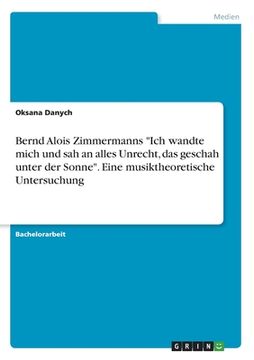 Medien

Oksana Danych

Bernd Alois Zimmermanns "Ich wandte mich und sah an alles Unrecht, das geschah unter der Sonne". Eine musiktheoretische Untersuchung

Bachelorarbeit

GRIN